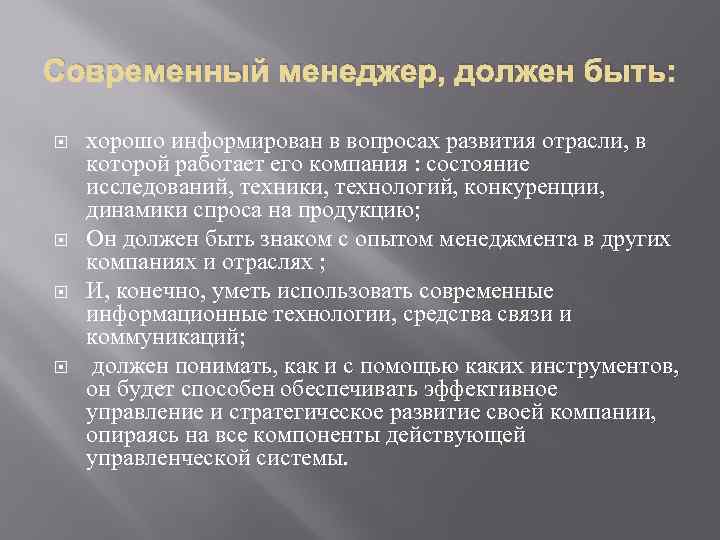 Современный менеджер, должен быть:

хорошо информирован в вопросах развития отрасли, в которой работает его компания : состояние исследований, техники, технологий, конкуренции, динамики спроса на продукцию;

Он должен быть знаком с опытом менеджмента в других компаниях и отраслях ;

И, конечно, уметь использовать современные информационные технологии, средства связи и коммуникаций;

должен понимать, как и с помощью каких инструментов, он будет способен обеспечивать эффективное управление и стратегическое развитие своей компании, опираясь на все компоненты действующей управленческой системы.